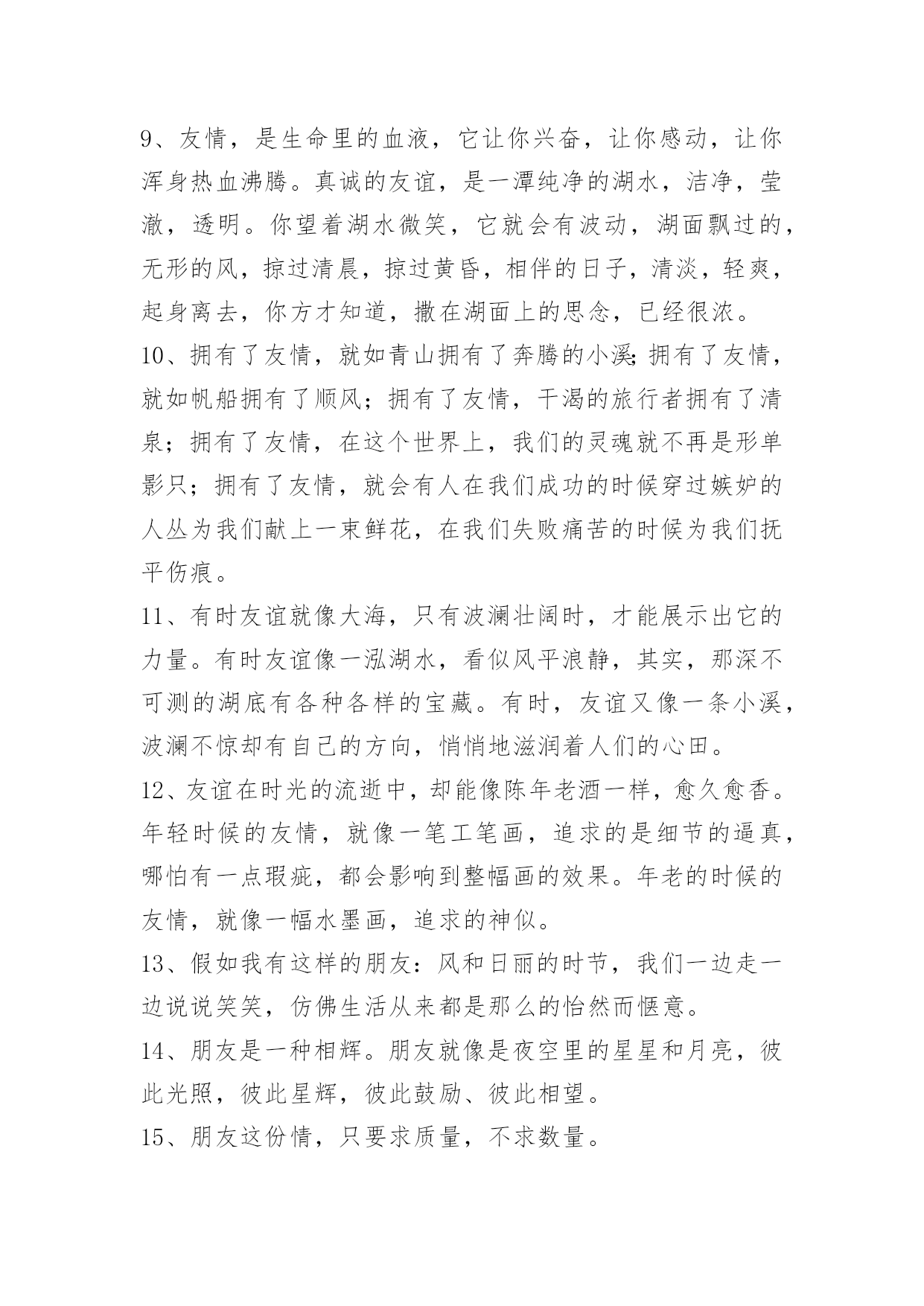 9、友情，是生命里的血液，它让你兴奋，让你感动，让你浑身热血沸腾。真诚的友谊，是一潭纯净的湖水，洁净，莹澈，透明。你望着湖水微笑，它就会有波动，湖面飘过的，无形的风，掠过清晨，掠过黄昏，相伴的日子，清淡，轻爽，起身离去，你方才知道，撒在湖面上的思念，已经很浓。

10、拥有了友情，就如青山拥有了奔腾的小溪;拥有了友情，就如帆船拥有了顺风；拥有了友情，干渴的旅行者拥有了清泉；拥有了友情，在这个世界上，我们的灵魂就不再是形单影只；拥有了友情，就会有人在我们成功的时候穿过嫉妒的人丛为我们献上一束鲜花，在我们失败痛苦的时候为我们抚平伤痕。

11、有时友谊就像大海，只有波澜壮阔时，才能展示出它的力量。有时友谊像一泓湖水，看似风平浪静，其实，那深不可测的湖底有各种各样的宝藏。有时，友谊又像一条小溪，波澜不惊却有自己的方向，悄悄地滋润着人们的心田。

12、友谊在时光的流逝中，却能像陈年老酒一样，愈久愈香。年轻时候的友情，就像一笔工笔画，追求的是细节的逼真，哪怕有一点瑕疵，都会影响到整幅画的效果。年老的时候的友情，就像一幅水墨画，追求的神似。

13、假如我有这样的朋友：风和日丽的时节，我们一边走一边说说笑笑，仿佛生活从来都是那么的怡然而惬意。

14、朋友是一种相辉。朋友就像是夜空里的星星和月亮，彼此光照，彼此星辉，彼此鼓励、彼此相望。

15、朋友这份情，只要求质量，不求数量。